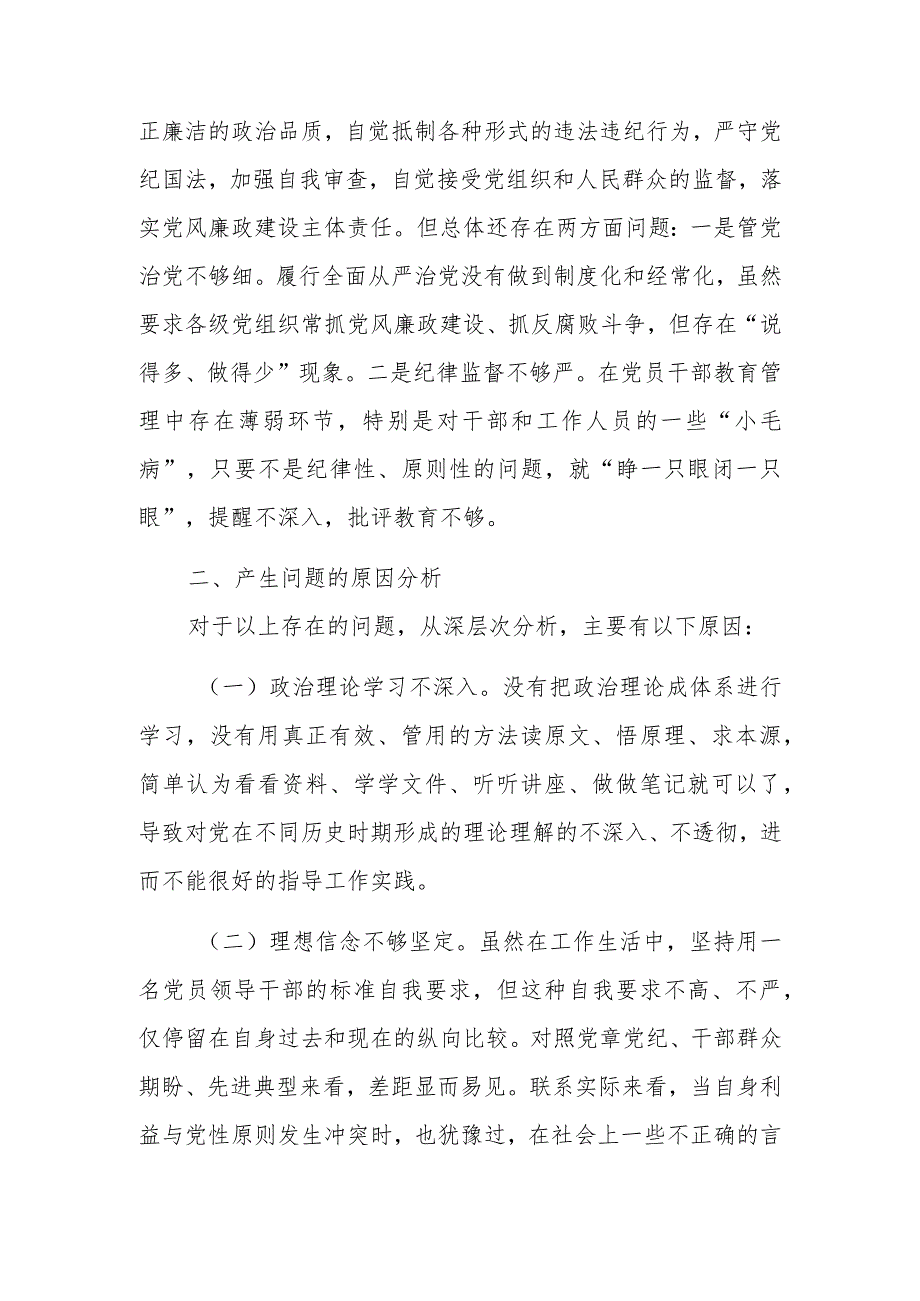 正廉洁的政治品质，自觉抵制各种形式的违法违纪行为，严守党纪国法，加强自我审查，自觉接受党组织和人民群众的监督，落实党风廉政建设主体责任。但总体还存在两方面问题：一是管党治党不够细。履行全面从严治党没有做到制度化和经常化，虽然要求各级党组织常抓党风廉政建设、抓反腐败斗争，但存在“说得多、做得少”现象。二是纪律监督不够严。在党员干部教育管理中存在薄弱环节，特别是对干部和工作人员的一些“小毛病”，只要不是纪律性、原则性的问题，就“睁一只眼闭一只眼”，提醒不深入，批评教育不够。

二、产生问题的原因分析

对于以上存在的问题，从深层次分析，主要有以下原因：

（一）政治理论学习不深入。没有把政治理论成体系进行学习，没有用真正有效、管用的方法读原文、悟原理、求本源，简单认为看看资料、学学文件、听听讲座、做做笔记就可以了，导致对党在不同历史时期形成的理论理解的不深入、不透彻，进而不能很好的指导工作实践。

（二）理想信念不够坚定。虽然在工作生活中，坚持用一名党员领导干部的标准自我要求，但这种自我要求不高、不严，仅停留在自身过去和现在的纵向比较。对照党章党纪、干部群众期盼、先进典型来看，差距显而易见。联系实际来看，当自身利益与党性原则发生冲突时，也犹豫过，在社会上一些不正确的言